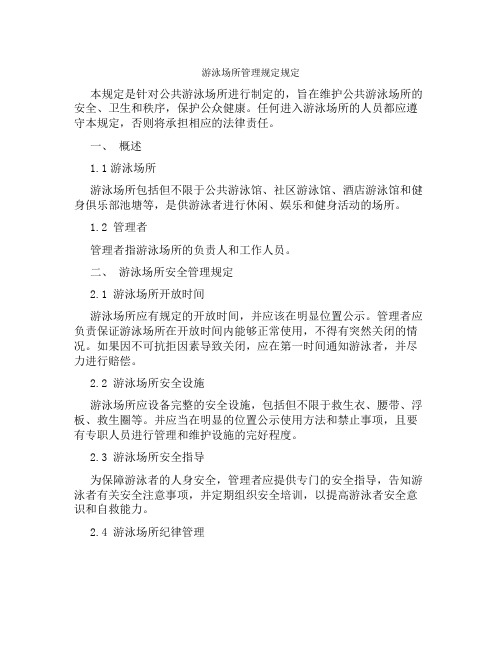 游泳场所管理规定规定

本规定是针对公共游泳场所进行制定的，旨在维护公共游泳场所的安全、卫生和秩序，保护公众健康。任何进入游泳场所的人员都应遵守本规定，否则将承担相应的法律责任。

一、 概述

1.1 游泳场所

游泳场所包括但不限于公共游泳馆、社区游泳馆、酒店游泳馆和健身俱乐部池塘等，是供游泳者进行休闲、娱乐和健身活动的场所。

1.2 管理者

管理者指游泳场所的负责人和工作人员。

二、 游泳场所安全管理规定

2.1 游泳场所开放时间

游泳场所应有规定的开放时间，并应该在明显位置公示。管理者应负责保证游泳场所在开放时间内能够正常使用，不得有突然关闭的情况。如果因不可抗拒因素导致关闭，应在第一时间通知游泳者，并尽力进行赔偿。

2.2 游泳场所安全设施

游泳场所应设备完整的安全设施，包括但不限于救生衣、腰带、浮板、救生圈等。并应当在明显的位置公示使用方法和禁止事项，且要有专职人员进行管理和维护设施的完好程度。

2.3 游泳场所安全指导

为保障游泳者的人身安全，管理者应提供专门的安全指导，告知游泳者有关安全注意事项，并定期组织安全培训，以提高游泳者安全意识和自救能力。

2.4 游泳场所纪律管理